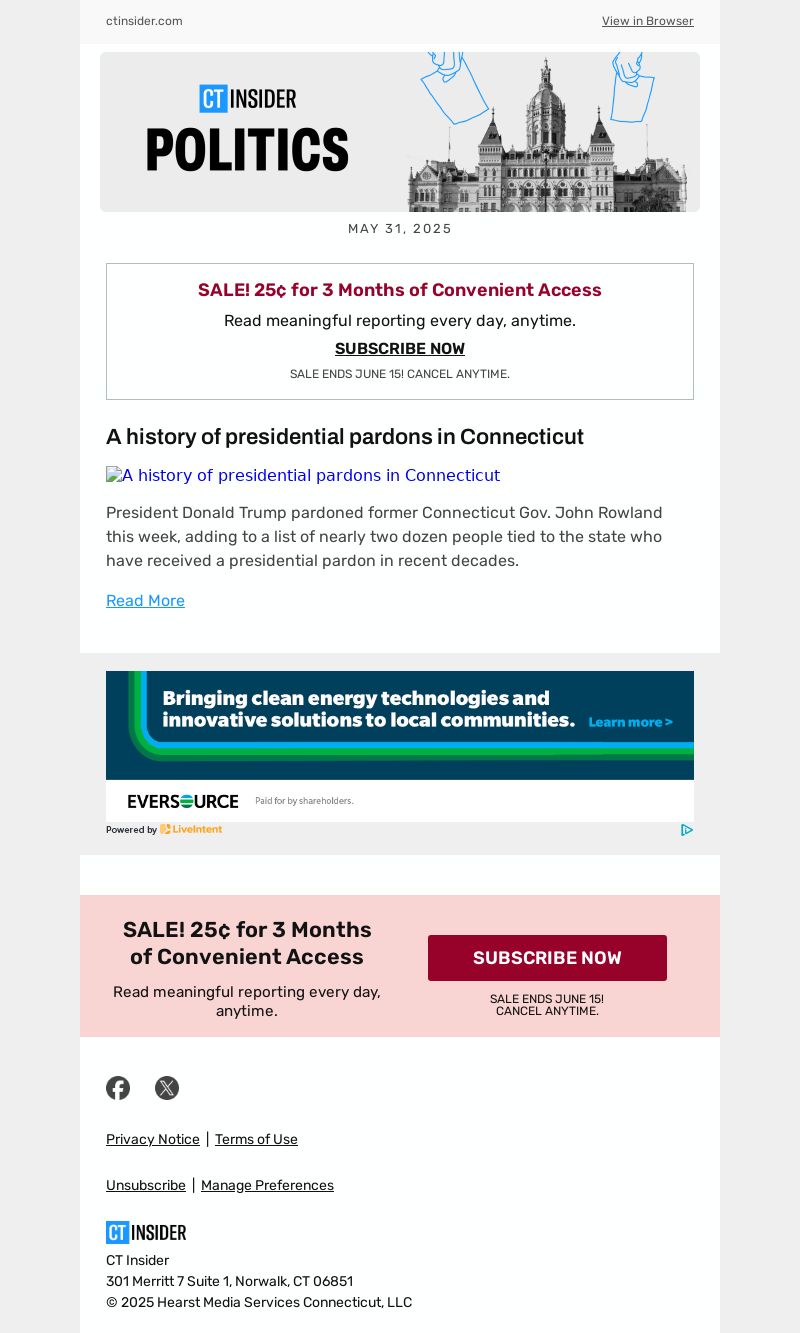 ctinsider.com View in Browser

CT INSIDER
POLITICS

MAY 31, 2025

SALE! 25¢ for 3 Months of Convenient Access
Read meaningful reporting every day, anytime.
SUBSCRIBE NOW
SALE ENDS JUNE 15! CANCEL ANYTIME.

A history of presidential pardons in Connecticut

A history of presidential pardons in Connecticut

President Donald Trump pardoned former Connecticut Gov. John Rowland this week, adding to a list of nearly two dozen people tied to the state who have received a presidential pardon in recent decades.

Read More

Bringing clean energy technologies and innovative solutions to local communities. Learn more >

EVERSOURCE Paid for by shareholders.

Powered by LiveIntent

SALE! 25¢ for 3 Months of Convenient Access
Read meaningful reporting every day, anytime.

SUBSCRIBE NOW
SALE ENDS JUNE 15! CANCEL ANYTIME.

Privacy Notice | Terms of Use

Unsubscribe | Manage Preferences

CT INSIDER
CT Insider
301 Merritt 7 Suite 1, Norwalk, CT 06851
© 2025 Hearst Media Services Connecticut, LLC